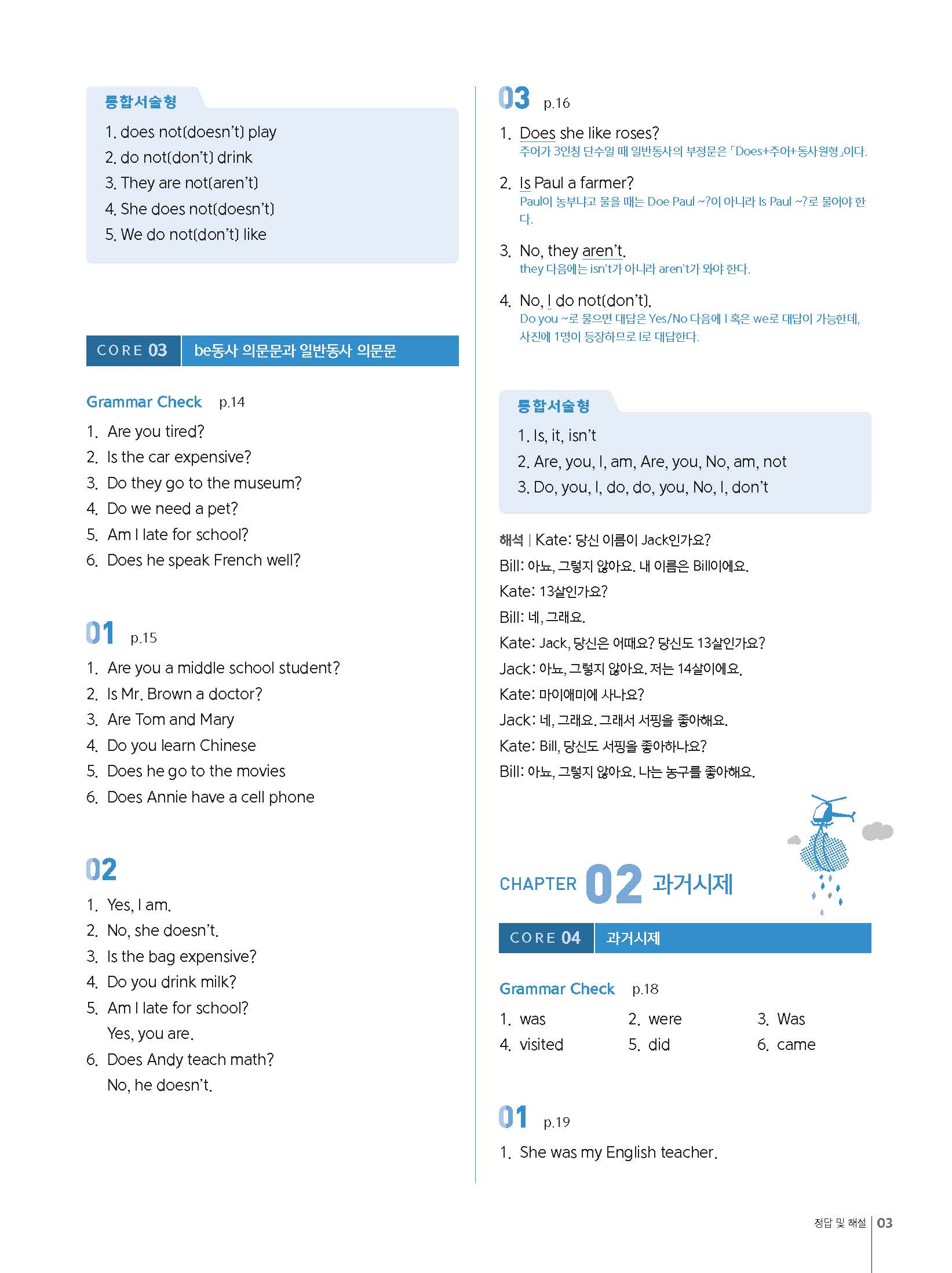 통합서술형

1. does not(doesn't) play
2. do not(don't) drink
3. They are not(aren't)
4. She does not(doesn't)
5. We do not(don't) like

CORE 03 be동사 의문문과 일반동사 의문문

Grammar Check p.14

1. Are you tired?
2. Is the car expensive?
3. Do they go to the museum?
4. Do we need a pet?
5. Am I late for school?
6. Does he speak French well?

01 p.15

1. Are you a middle school student?
2. Is Mr. Brown a doctor?
3. Are Tom and Mary
4. Do you learn Chinese
5. Does he go to the movies
6. Does Annie have a cell phone

02

1. Yes, I am.
2. No, she doesn't.
3. Is the bag expensive?
4. Do you drink milk?
5. Am I late for school?
Yes, you are.
6. Does Andy teach math?
No, he doesn't.

03 p.16

1. Does she like roses?
주어가 3인칭 단수일 때 일반동사의 부정문은 「Does+주어+동사원형」이다.

2. Is Paul a farmer?
Paul이 농부냐고 물을 때는 Doe Paul ~?이 아니라 Is Paul ~?로 물어야 한다.

3. No, they aren't.
they 다음에는 isn't가 아니라 aren't가 와야 한다.

4. No, I do not(don't).
Do you ~로 물으면 대답은 Yes/No 다음에 I 혹은 we로 대답이 가능한데, 사진에 1명이 등장하므로 I로 대답한다.

통합서술형

1. Is, it, isn't
2. Are, you, I, am, Are, you, No, am, not
3. Do, you, I, do, do, you, No, I, don't

해석 | Kate: 당신 이름이 Jack인가요?
Bill: 아뇨, 그렇지 않아요. 내 이름은 Bill이에요.
Kate: 13살인가요?
Bill: 네, 그래요.
Kate: Jack, 당신은 어때요? 당신도 13살인가요?
Jack: 아뇨, 그렇지 않아요. 저는 14살이에요.
Kate: 마이애미에 사나요?
Jack: 네, 그래요. 그래서 서핑을 좋아해요.
Kate: Bill, 당신도 서핑을 좋아하나요?
Bill: 아뇨, 그렇지 않아요. 나는 농구를 좋아해요.

CHAPTER 02 과거시제

CORE 04 과거시제

Grammar Check p.18

1. was 2. were 3. Was
4. visited 5. did 6. came

01 p.19

1. She was my English teacher.

정답 및 해설 03